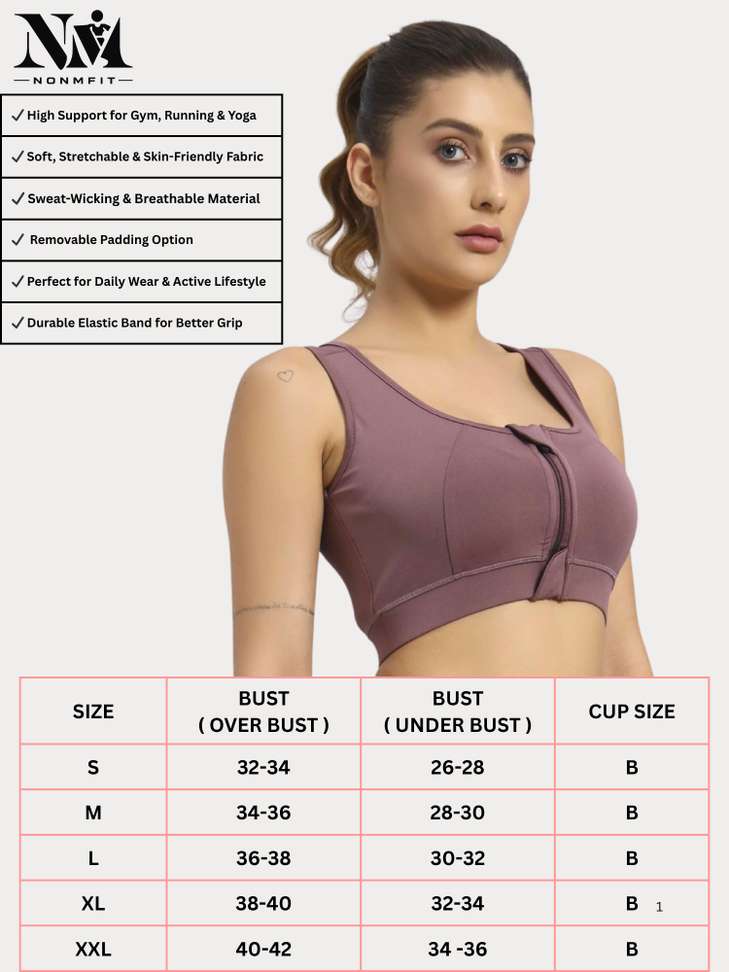 NM
NONMFIT

✓ High Support for Gym, Running & Yoga

✓ Soft, Stretchable & Skin-Friendly Fabric

✓ Sweat-Wicking & Breathable Material

✓ Removable Padding Option

✓ Perfect for Daily Wear & Active Lifestyle

✓ Durable Elastic Band for Better Grip

| SIZE | BUST ( OVER BUST ) | BUST ( UNDER BUST ) | CUP SIZE |
|---|---|---|---|
| S | 32-34 | 26-28 | B |
| M | 34-36 | 28-30 | B |
| L | 36-38 | 30-32 | B |
| XL | 38-40 | 32-34 | B 1 |
| XXL | 40-42 | 34 -36 | B |